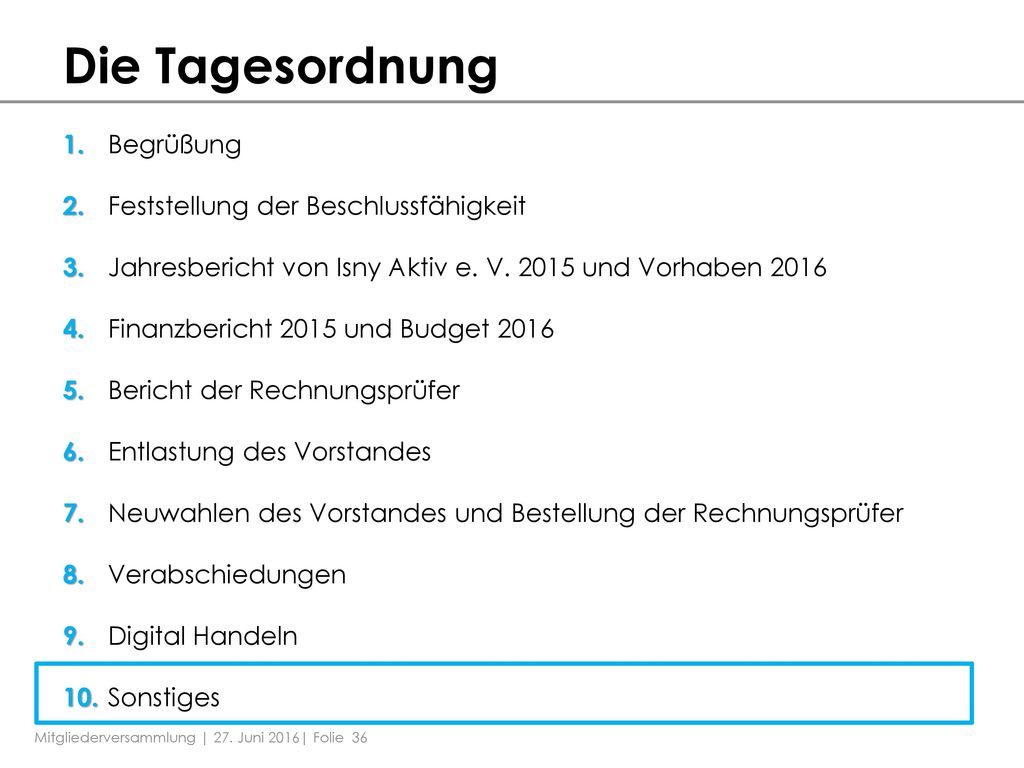 Die Tagesordnung

1. Begrüßung

2. Feststellung der Beschlussfähigkeit

3. Jahresbericht von Isny Aktiv e. V. 2015 und Vorhaben 2016

4. Finanzbericht 2015 und Budget 2016

5. Bericht der Rechnungsprüfer

6. Entlastung des Vorstandes

7. Neuwahlen des Vorstandes und Bestellung der Rechnungsprüfer

8. Verabschiedungen

9. Digital Handeln

10. Sonstiges

Mitgliederversammlung | 27. Juni 2016| Folie 36